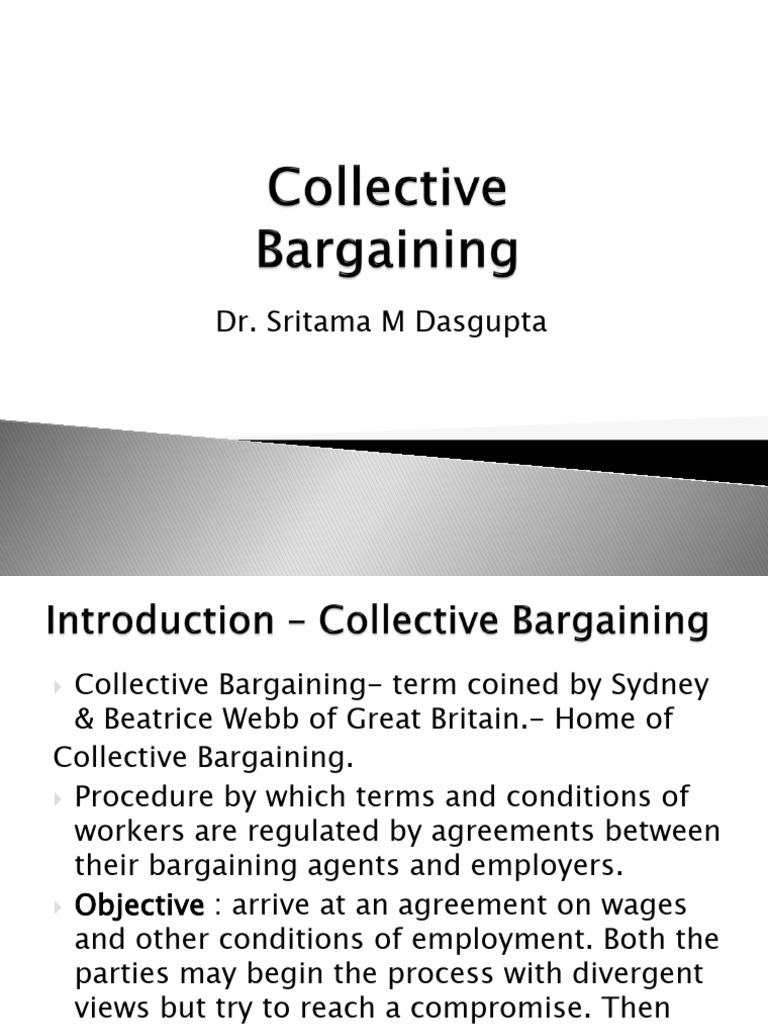 Collective Bargaining

Dr. Sritama M Dasgupta

Introduction – Collective Bargaining

Collective Bargaining- term coined by Sydney & Beatrice Webb of Great Britain.- Home of Collective Bargaining.

Procedure by which terms and conditions of workers are regulated by agreements between their bargaining agents and employers.

Objective : arrive at an agreement on wages and other conditions of employment. Both the parties may begin the process with divergent views but try to reach a compromise. Then